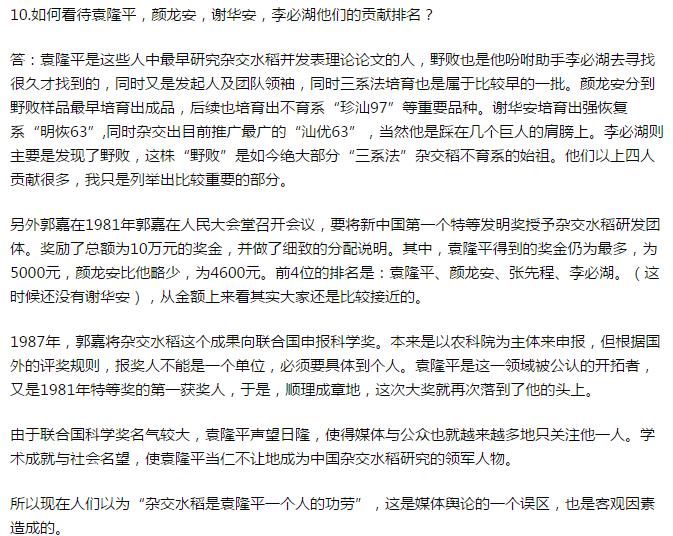 10.如何看待袁隆平，颜龙安，谢华安，李必湖他们的贡献排名？

答：袁隆平是这些人中最早研究杂交水稻并发表理论论文的人，野败也是他吩咐助手李必湖去寻找很久才找到的，同时又是发起人及团队领袖，同时三系法培育也是属于比较早的一批。颜龙安分到野败样品最早培育出成品，后续也培育出不育系“珍汕97”等重要品种。谢华安培育出强恢复系“明恢63”,同时杂交出目前推广最广的“汕优63”，当然他是踩在几个巨人的肩膀上。李必湖则主要是发现了野败，这株“野败”是如今绝大部分“三系法”杂交稻不育系的始祖。他们以上四人贡献很多，我只是列举出比较重要的部分。

另外郭嘉在1981年郭嘉在人民大会堂召开会议，要将新中国第一个特等发明奖授予杂交水稻研发团体。奖励了总额为10万元的奖金，并做了细致的分配说明。其中，袁隆平得到的奖金仍为最多，为5000元，颜龙安比他略少，为4600元。前4位的排名是：袁隆平、颜龙安、张先程、李必湖。（这时候还没有谢华安），从金额上来看其实大家还是比较接近的。

1987年，郭嘉将杂交水稻这个成果向联合国申报科学奖。本来是以农科院为主体来申报，但根据国外的评奖规则，报奖人不能是一个单位，必须要具体到个人。袁隆平是这一领域被公认的开拓者，又是1981年特等奖的第一获奖人，于是，顺理成章地，这次大奖就再次落到了他的头上。

由于联合国科学奖名气较大，袁隆平声望日隆，使得媒体与公众也就越来越多地只关注他一人。学术成就与社会名望，使袁隆平当仁不让地成为中国杂交水稻研究的领军人物。

所以现在人们以为“杂交水稻是袁隆平一个人的功劳”，这是媒体舆论的一个误区，也是客观因素造成的。